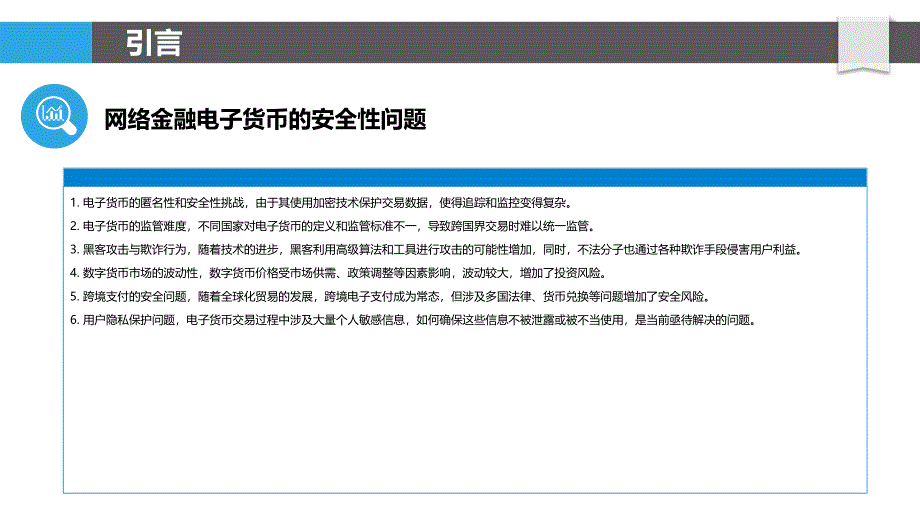 引言

网络金融电子货币的安全性问题

1. 电子货币的匿名性和安全性挑战，由于其使用加密技术保护交易数据，使得追踪和监控变得复杂。
2. 电子货币的监管难度，不同国家对电子货币的定义和监管标准不一，导致跨国界交易时难以统一监管。
3. 黑客攻击与欺诈行为，随着技术的进步，黑客利用高级算法和工具进行攻击的可能性增加，同时，不法分子也通过各种欺诈手段侵害用户利益。
4. 数字货币市场的波动性，数字货币价格受市场供需、政策调整等因素影响，波动较大，增加了投资风险。
5. 跨境支付的安全问题，随着全球化贸易的发展，跨境电子支付成为常态，但涉及多国法律、货币兑换等问题增加了安全风险。
6. 用户隐私保护问题，电子货币交易过程中涉及大量个人敏感信息，如何确保这些信息不被泄露或被不当使用，是当前亟待解决的问题。